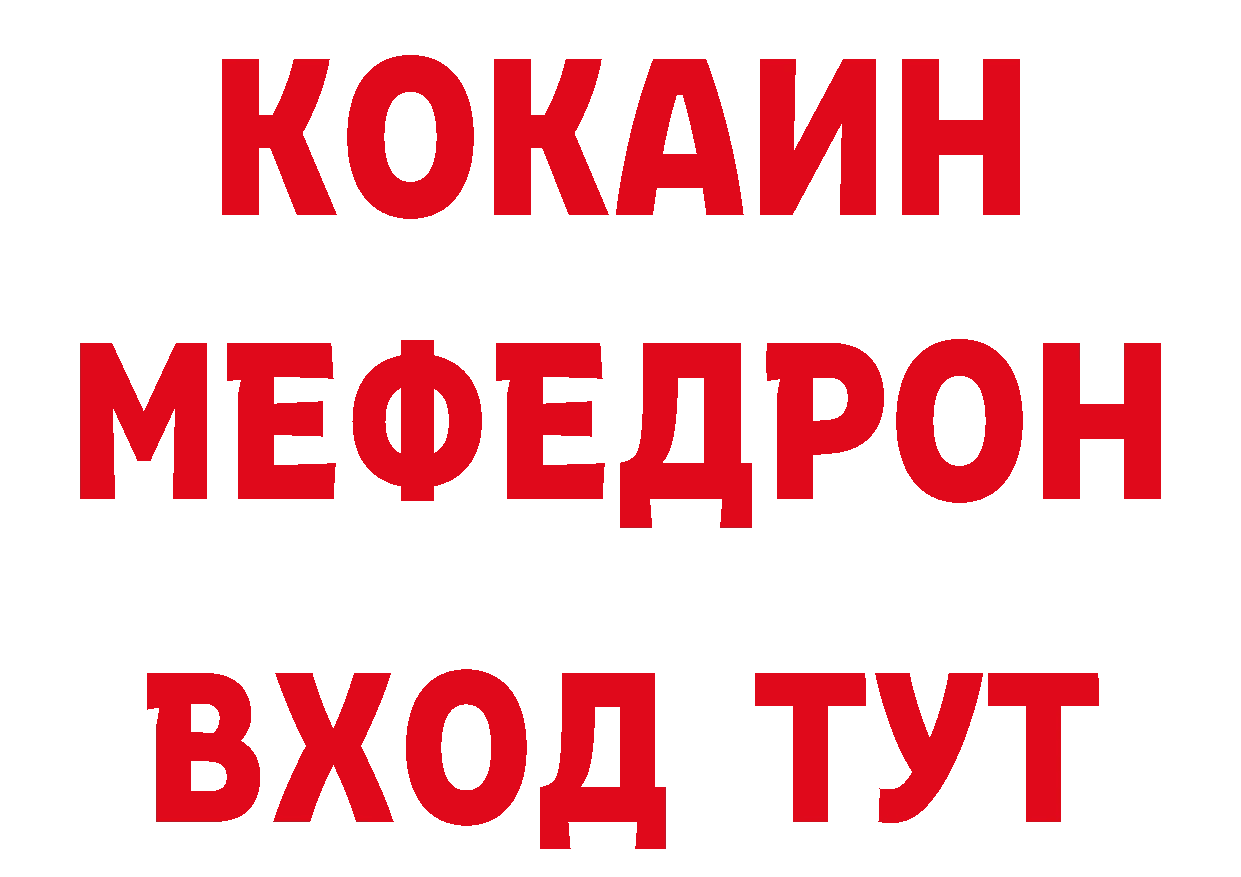 КОКАИН
МЕФЕДРОН
ВХОД ТУТ